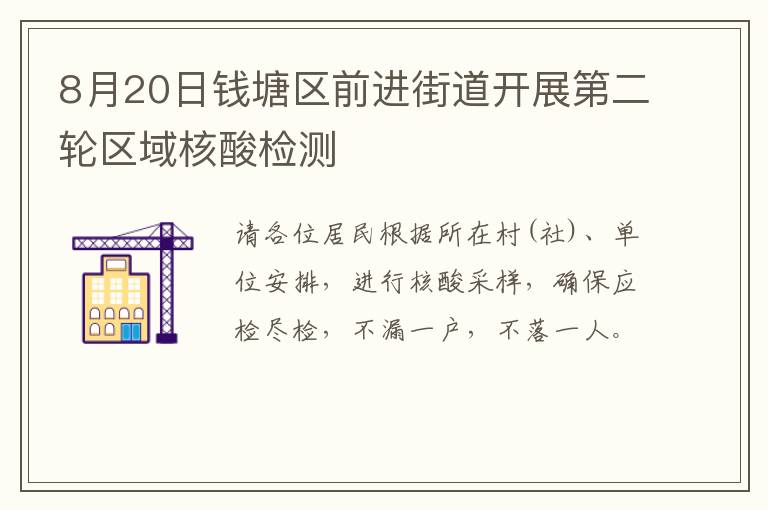 8月20日钱塘区前进街道开展第二轮区域核酸检测

请各位居民根据所在村（社）、单位安排，进行核酸采样，确保应检尽检，不漏一户，不落一人。